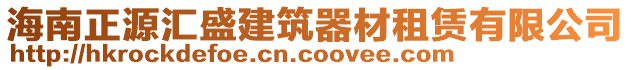 海南正源汇盛建筑器材租赁有限公司
http://hkrockdefoe.cn.coovee.com